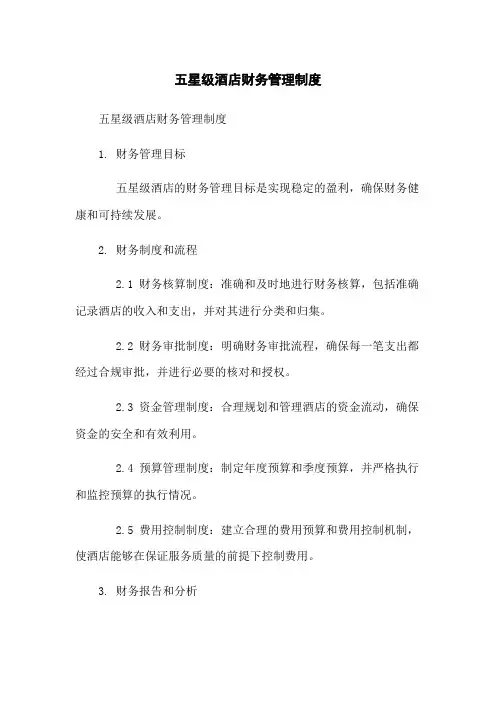 五星级酒店财务管理制度

五星级酒店财务管理制度

1. 财务管理目标

五星级酒店的财务管理目标是实现稳定的盈利，确保财务健康和可持续发展。

2. 财务制度和流程

2.1 财务核算制度：准确和及时地进行财务核算，包括准确记录酒店的收入和支出，并对其进行分类和归集。

2.2 财务审批制度：明确财务审批流程，确保每一笔支出都经过合规审批，并进行必要的核对和授权。

2.3 资金管理制度：合理规划和管理酒店的资金流动，确保资金的安全和有效利用。

2.4 预算管理制度：制定年度预算和季度预算，并严格执行和监控预算的执行情况。

2.5 费用控制制度：建立合理的费用预算和费用控制机制，使酒店能够在保证服务质量的前提下控制费用。

3. 财务报告和分析